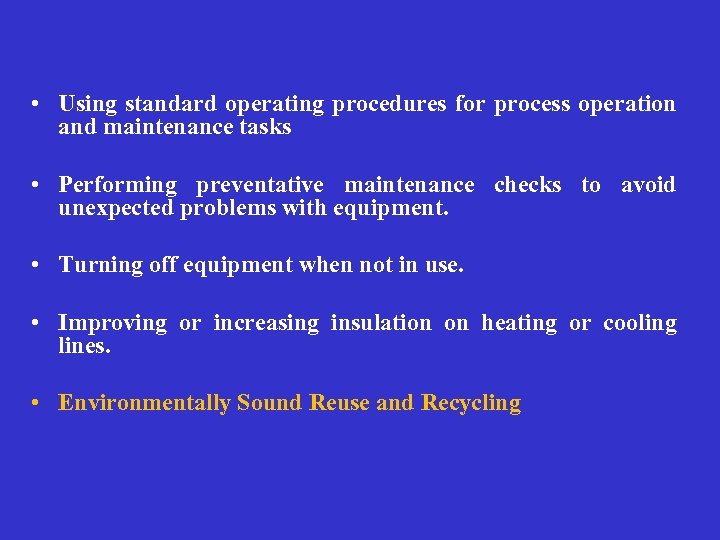 • Using standard operating procedures for process operation and maintenance tasks

• Performing preventative maintenance checks to avoid unexpected problems with equipment.

• Turning off equipment when not in use.

• Improving or increasing insulation on heating or cooling lines.

• Environmentally Sound Reuse and Recycling